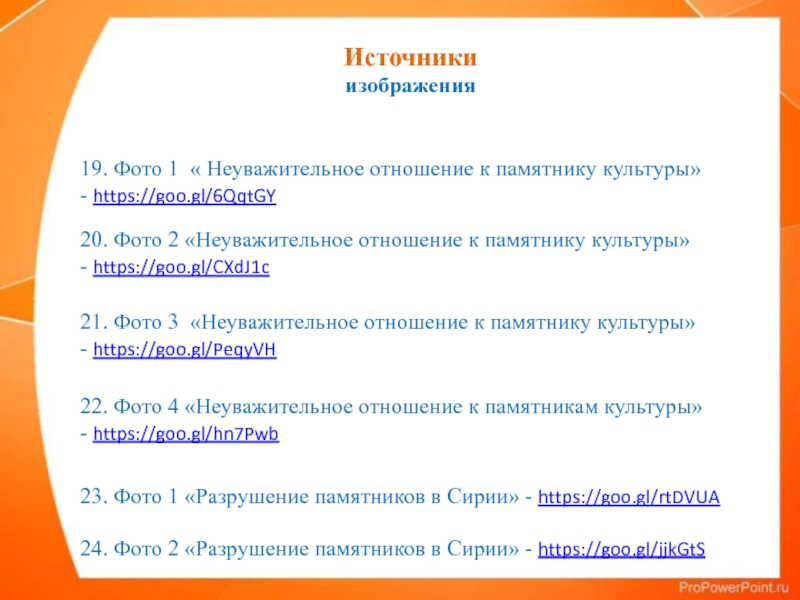 Источники
изображения

19. Фото 1 « Неуважительное отношение к памятнику культуры» - https://goo.gl/6QqtGY

20. Фото 2 «Неуважительное отношение к памятнику культуры» - https://goo.gl/CXdJ1c

21. Фото 3 «Неуважительное отношение к памятнику культуры» - https://goo.gl/PeqyVH

22. Фото 4 «Неуважительное отношение к памятникам культуры» - https://goo.gl/hn7Pwb

23. Фото 1 «Разрушение памятников в Сирии» - https://goo.gl/rtDVUA

24. Фото 2 «Разрушение памятников в Сирии» - https://goo.gl/jjkGtS

ProPowerPoint.ru